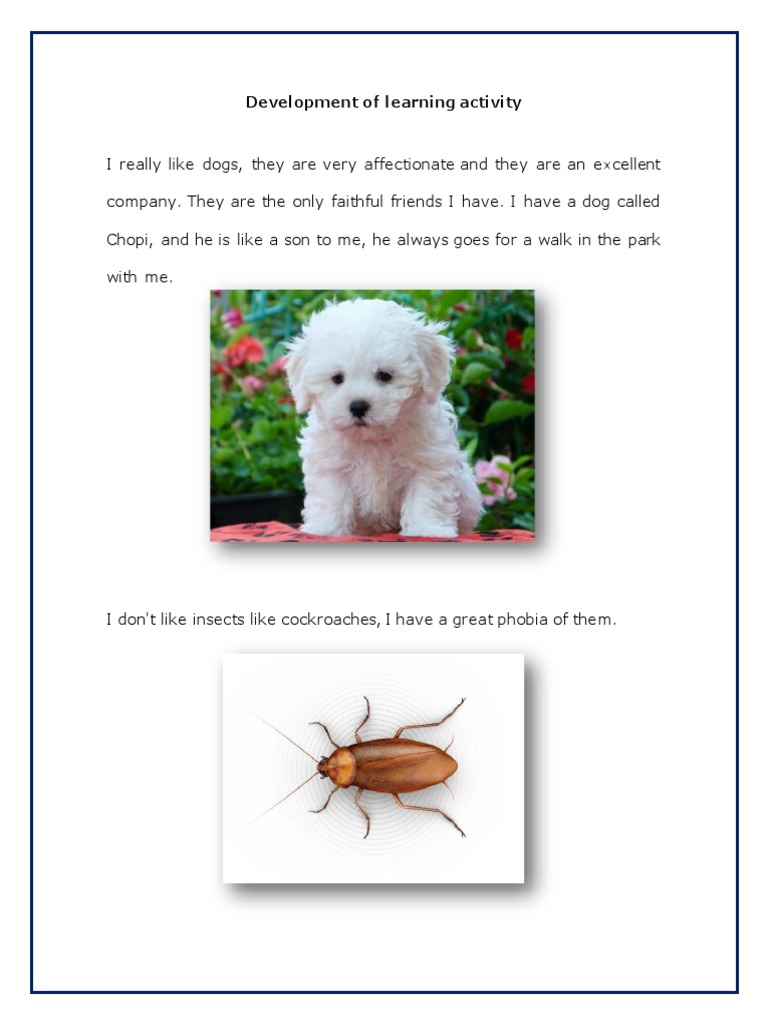 Development of learning activity

I really like dogs, they are very affectionate and they are an excellent company. They are the only faithful friends I have. I have a dog called Chopi, and he is like a son to me, he always goes for a walk in the park with me.

I don't like insects like cockroaches, I have a great phobia of them.